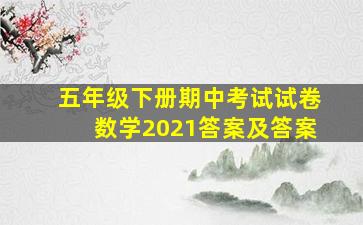 五年级下册期中考试试卷
数学2021答案及答案